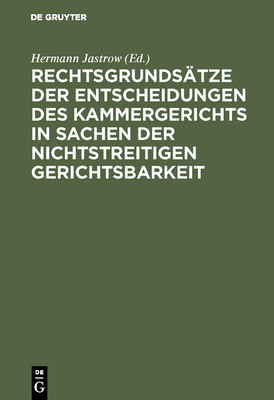 DE GRUYTER

Hermann Jastrow (Ed.)

RECHTSGRUNDSÄTZE DER ENTSCHEIDUNGEN DES KAMMERGERICHTS IN SACHEN DER NICHTSTREITIGEN GERICHTSBARKEIT

DE
G